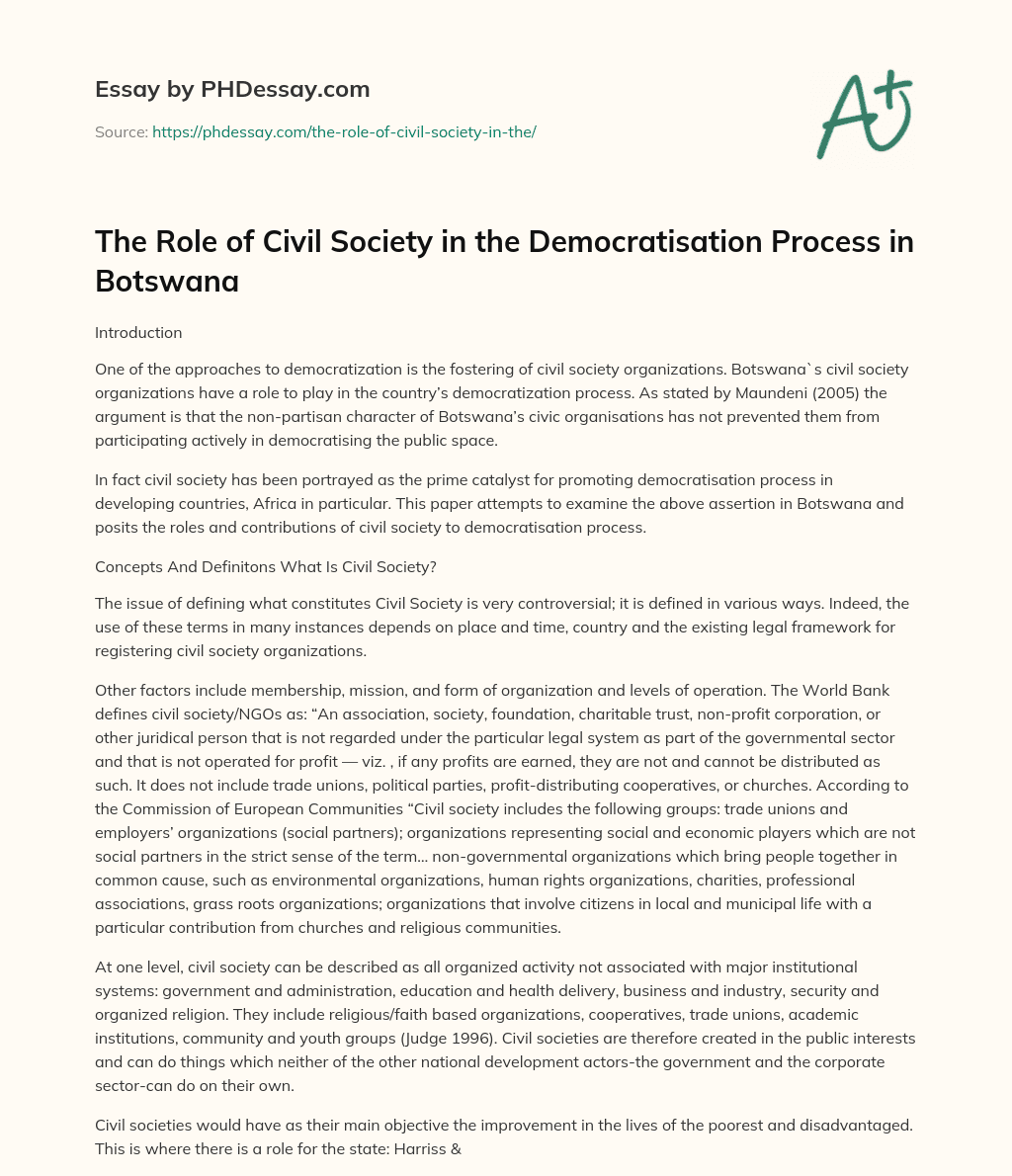 Essay by PHDessay.com

Source: https://phdessay.com/the-role-of-civil-society-in-the/

A+

The Role of Civil Society in the Democratisation Process in Botswana

Introduction

One of the approaches to democratization is the fostering of civil society organizations. Botswana`s civil society organizations have a role to play in the country's democratization process. As stated by Maundeni (2005) the argument is that the non-partisan character of Botswana's civic organisations has not prevented them from participating actively in democratising the public space.

In fact civil society has been portrayed as the prime catalyst for promoting democratisation process in developing countries, Africa in particular. This paper attempts to examine the above assertion in Botswana and posits the roles and contributions of civil society to democratisation process.

Concepts And Definitons What Is Civil Society?

The issue of defining what constitutes Civil Society is very controversial; it is defined in various ways. Indeed, the use of these terms in many instances depends on place and time, country and the existing legal framework for registering civil society organizations.

Other factors include membership, mission, and form of organization and levels of operation. The World Bank defines civil society/NGOs as: "An association, society, foundation, charitable trust, non-profit corporation, or other juridical person that is not regarded under the particular legal system as part of the governmental sector and that is not operated for profit — viz. , if any profits are earned, they are not and cannot be distributed as such. It does not include trade unions, political parties, profit-distributing cooperatives, or churches. According to the Commission of European Communities "Civil society includes the following groups: trade unions and employers' organizations (social partners); organizations representing social and economic players which are not social partners in the strict sense of the term… non-governmental organizations which bring people together in common cause, such as environmental organizations, human rights organizations, charities, professional associations, grass roots organizations; organizations that involve citizens in local and municipal life with a particular contribution from churches and religious communities.

At one level, civil society can be described as all organized activity not associated with major institutional systems: government and administration, education and health delivery, business and industry, security and organized religion. They include religious/faith based organizations, cooperatives, trade unions, academic institutions, community and youth groups (Judge 1996). Civil societies are therefore created in the public interests and can do things which neither of the other national development actors-the government and the corporate sector-can do on their own.

Civil societies would have as their main objective the improvement in the lives of the poorest and disadvantaged. This is where there is a role for the state: Harriss &